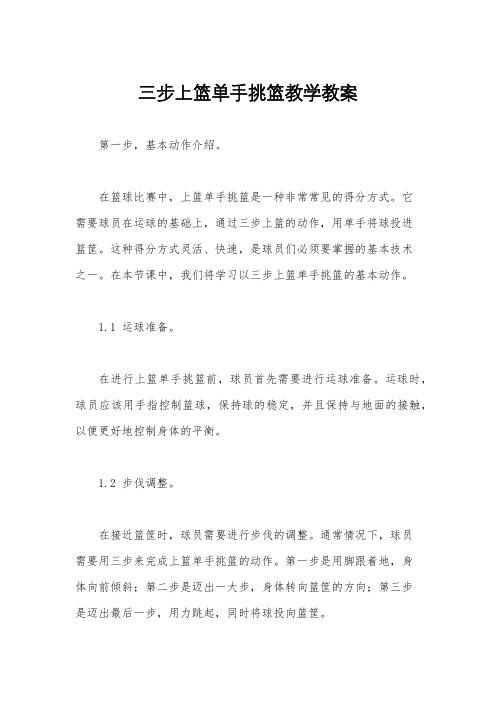 三步上篮单手挑篮教学教案

第一步，基本动作介绍。

在篮球比赛中，上篮单手挑篮是一种非常常见的得分方式。它需要球员在运球的基础上，通过三步上篮的动作，用单手将球投进篮筐。这种得分方式灵活、快速，是球员们必须要掌握的基本技术之一。在本节课中，我们将学习以三步上篮单手挑篮的基本动作。

1.1 运球准备。

在进行上篮单手挑篮前，球员首先需要进行运球准备。运球时，球员应该用手指控制篮球，保持球的稳定，并且保持与地面的接触，以便更好地控制身体的平衡。

1.2 步伐调整。

在接近篮筐时，球员需要进行步伐的调整。通常情况下，球员需要用三步来完成上篮单手挑篮的动作。第一步是用脚跟着地，身体向前倾斜；第二步是迈出一大步，身体转向篮筐的方向；第三步是迈出最后一步，用力跳起，同时将球投向篮筐。